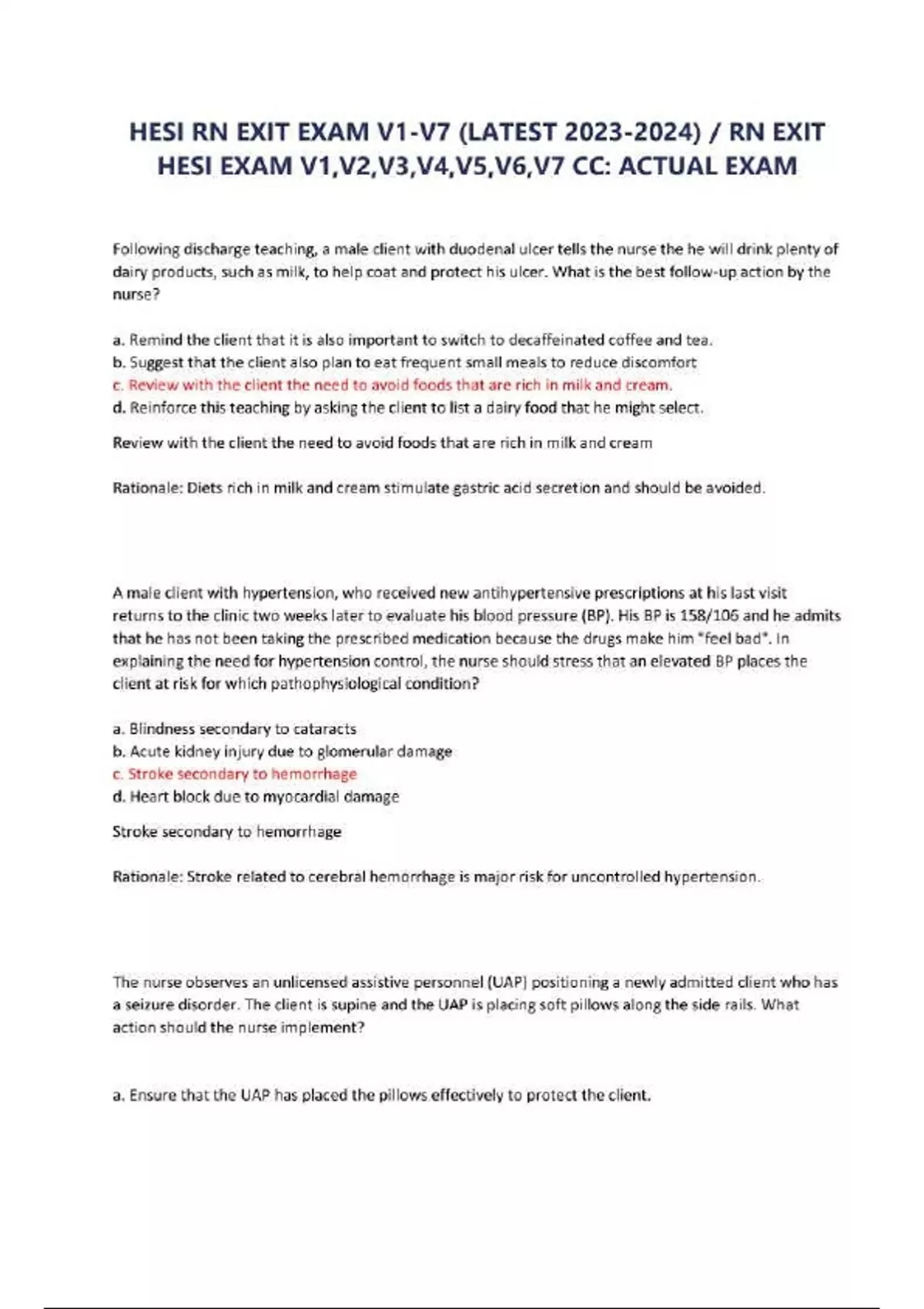 HESI RN EXIT EXAM V1-V7 (LATEST 2023-2024) / RN EXIT HESI EXAM V1,V2,V3,V4,V5,V6,V7 CC: ACTUAL EXAM

Following discharge teaching, a male client with duodenal ulcer tells the nurse the he will drink plenty of dairy products, such as milk, to help coat and protect his ulcer. What is the best follow-up action by the nurse?

a. Remind the client that it is also important to switch to decaffeinated coffee and tea.
b. Suggest that the client also plan to eat frequent small meals to reduce discomfort
c. Review with the client the need to avoid foods that are rich in milk and cream.
d. Reinforce this teaching by asking the client to list a dairy food that he might select.

Review with the client the need to avoid foods that are rich in milk and cream

Rationale: Diets rich in milk and cream stimulate gastric acid secretion and should be avoided.

A male client with hypertension, who received new antihypertensive prescriptions at his last visit returns to the clinic two weeks later to evaluate his blood pressure (BP). His BP is 158/106 and he admits that he has not been taking the prescribed medication because the drugs make him "feel bad". In explaining the need for hypertension control, the nurse should stress that an elevated BP places the client at risk for which pathophysiological condition?

a. Blindness secondary to cataracts
b. Acute kidney injury due to glomerular damage
c. Stroke secondary to hemorrhage
d. Heart block due to myocardial damage

Stroke secondary to hemorrhage

Rationale: Stroke related to cerebral hemorrhage is major risk for uncontrolled hypertension.

The nurse observes an unlicensed assistive personnel (UAP) positioning a newly admitted client who has a seizure disorder. The client is supine and the UAP is placing soft pillows along the side rails. What action should the nurse implement?

a. Ensure that the UAP has placed the pillows effectively to protect the client.